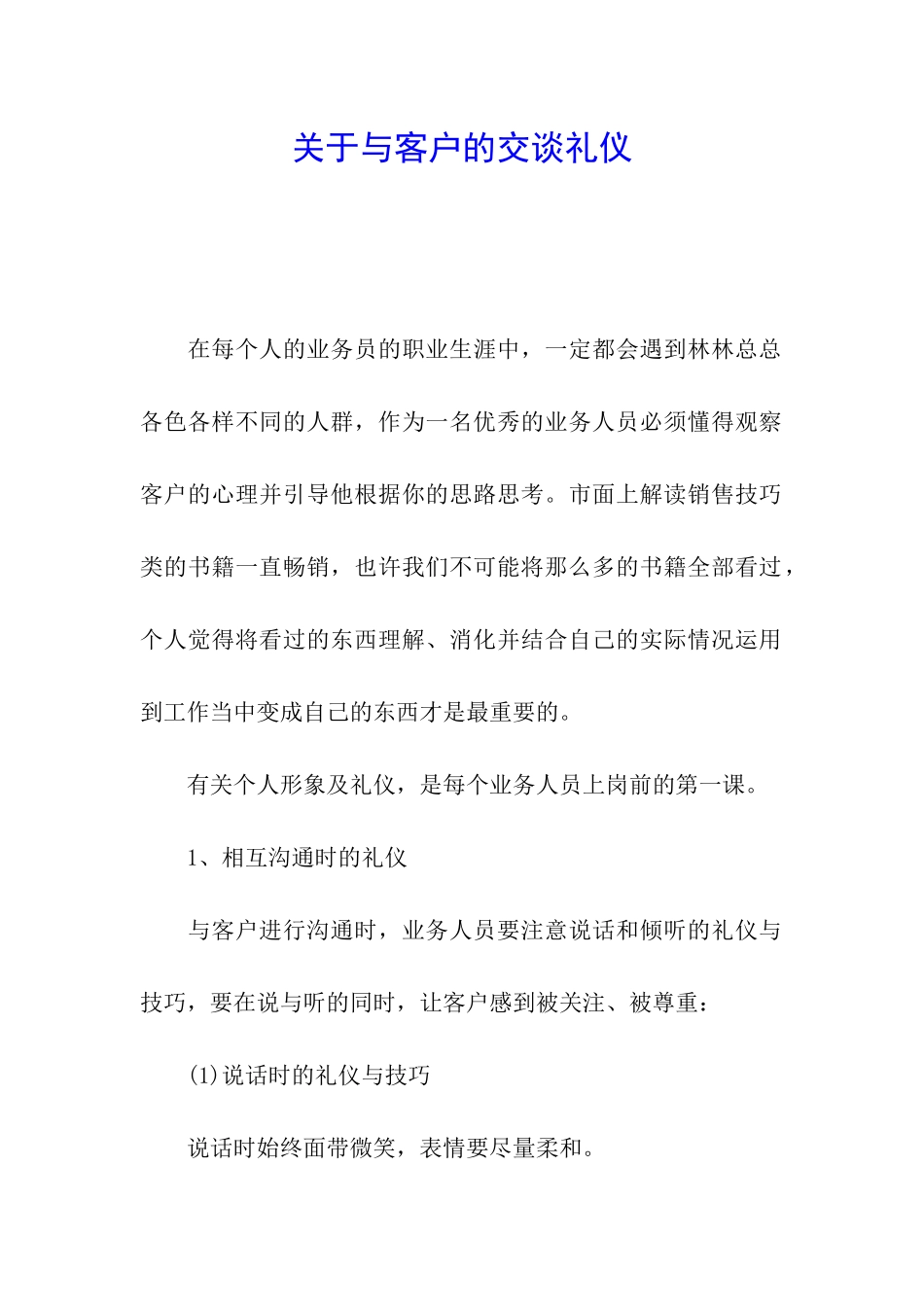 关于与客户的交谈礼仪

在每个人的业务员的职业生涯中，一定都会遇到林林总总各色各样不同的人群，作为一名优秀的业务人员必须懂得观察客户的心理并引导他根据你的思路思考。市面上解读销售技巧类的书籍一直畅销，也许我们不可能将那么多的书籍全部看过，个人觉得将看过的东西理解、消化并结合自己的实际情况运用到工作当中变成自己的东西才是最重要的。

有关个人形象及礼仪，是每个业务人员上岗前的第一课。

1、相互沟通时的礼仪

与客户进行沟通时，业务人员要注意说话和倾听的礼仪与技巧，要在说与听的同时，让客户感到被关注、被尊重：

(1)说话时的礼仪与技巧

说话时始终面带微笑，表情要尽量柔和。